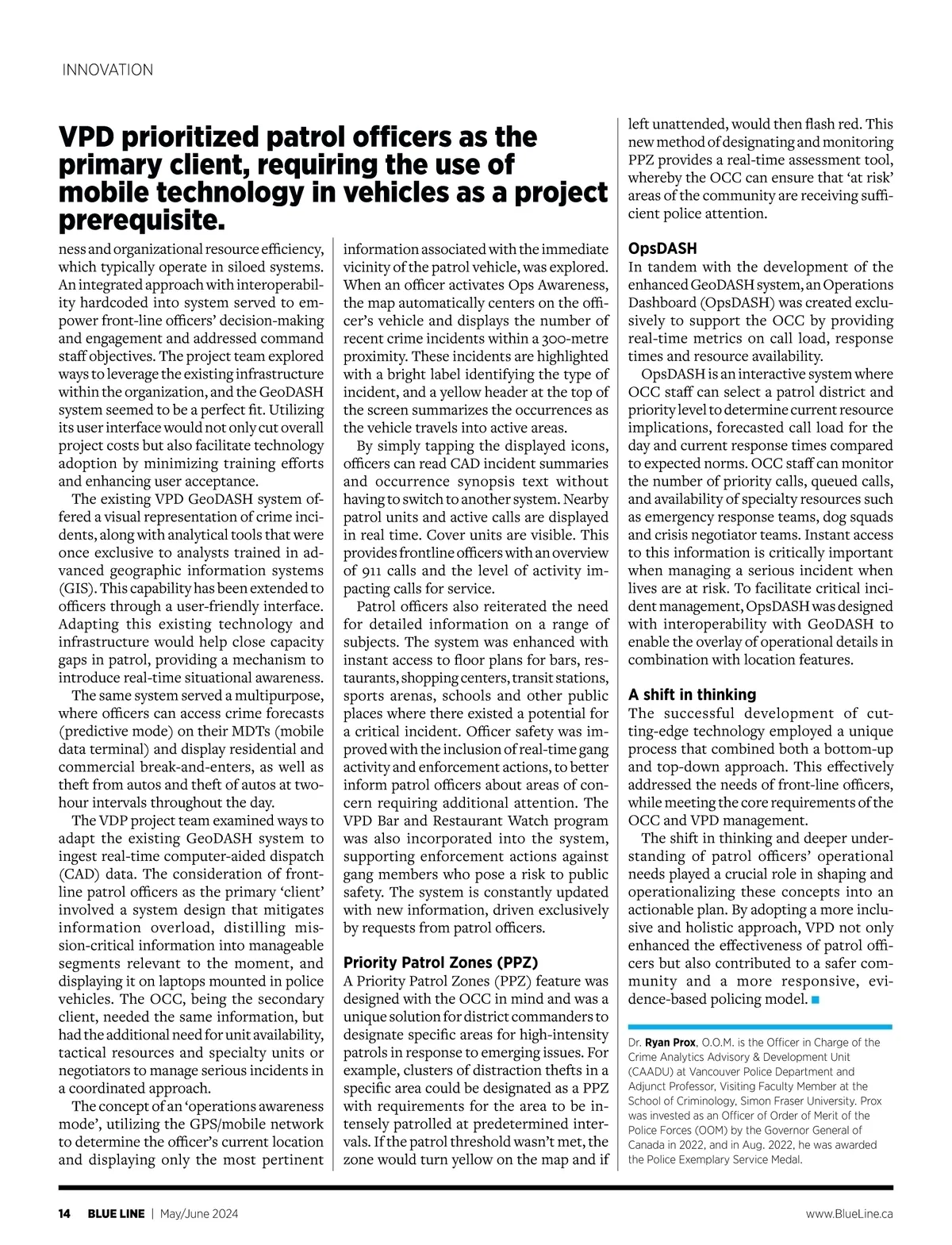 INNOVATION

VPD prioritized patrol officers as the primary client, requiring the use of mobile technology in vehicles as a project prerequisite.

ness and organizational resource efficiency, which typically operate in siloed systems. An integrated approach with interoperability hardcoded into system served to empower front-line officers' decision-making and engagement and addressed command staff objectives. The project team explored ways to leverage the existing infrastructure within the organization, and the GeoDASH system seemed to be a perfect fit. Utilizing its user interface would not only cut overall project costs but also facilitate technology adoption by minimizing training efforts and enhancing user acceptance.

The existing VPD GeoDASH system offered a visual representation of crime incidents, along with analytical tools that were once exclusive to analysts trained in advanced geographic information systems (GIS). This capability has been extended to officers through a user-friendly interface. Adapting this existing technology and infrastructure would help close capacity gaps in patrol, providing a mechanism to introduce real-time situational awareness.

The same system served a multipurpose, where officers can access crime forecasts (predictive mode) on their MDTs (mobile data terminal) and display residential and commercial break-and-enters, as well as theft from autos and theft of autos at two-hour intervals throughout the day.

The VDP project team examined ways to adapt the existing GeoDASH system to ingest real-time computer-aided dispatch (CAD) data. The consideration of front-line patrol officers as the primary 'client' involved a system design that mitigates information overload, distilling mission-critical information into manageable segments relevant to the moment, and displaying it on laptops mounted in police vehicles. The OCC, being the secondary client, needed the same information, but had the additional need for unit availability, tactical resources and specialty units or negotiators to manage serious incidents in a coordinated approach.

The concept of an 'operations awareness mode', utilizing the GPS/mobile network to determine the officer's current location and displaying only the most pertinent information associated with the immediate vicinity of the patrol vehicle, was explored. When an officer activates Ops Awareness, the map automatically centers on the officer's vehicle and displays the number of recent crime incidents within a 300-metre proximity. These incidents are highlighted with a bright label identifying the type of incident, and a yellow header at the top of the screen summarizes the occurrences as the vehicle travels into active areas.

By simply tapping the displayed icons, officers can read CAD incident summaries and occurrence synopsis text without having to switch to another system. Nearby patrol units and active calls are displayed in real time. Cover units are visible. This provides frontline officers with an overview of 911 calls and the level of activity impacting calls for service.

Patrol officers also reiterated the need for detailed information on a range of subjects. The system was enhanced with instant access to floor plans for bars, restaurants, shopping centers, transit stations, sports arenas, schools and other public places where there existed a potential for a critical incident. Officer safety was improved with the inclusion of real-time gang activity and enforcement actions, to better inform patrol officers about areas of concern requiring additional attention. The VPD Bar and Restaurant Watch program was also incorporated into the system, supporting enforcement actions against gang members who pose a risk to public safety. The system is constantly updated with new information, driven exclusively by requests from patrol officers.

Priority Patrol Zones (PPZ)
A Priority Patrol Zones (PPZ) feature was designed with the OCC in mind and was a unique solution for district commanders to designate specific areas for high-intensity patrols in response to emerging issues. For example, clusters of distraction thefts in a specific area could be designated as a PPZ with requirements for the area to be intensely patrolled at predetermined intervals. If the patrol threshold wasn't met, the zone would turn yellow on the map and if left unattended, would then flash red. This new method of designating and monitoring PPZ provides a real-time assessment tool, whereby the OCC can ensure that 'at risk' areas of the community are receiving sufficient police attention.

OpsDASH
In tandem with the development of the enhanced GeoDASH system, an Operations Dashboard (OpsDASH) was created exclusively to support the OCC by providing real-time metrics on call load, response times and resource availability.

OpsDASH is an interactive system where OCC staff can select a patrol district and priority level to determine current resource implications, forecasted call load for the day and current response times compared to expected norms. OCC staff can monitor the number of priority calls, queued calls, and availability of specialty resources such as emergency response teams, dog squads and crisis negotiator teams. Instant access to this information is critically important when managing a serious incident when lives are at risk. To facilitate critical incident management, OpsDASH was designed with interoperability with GeoDASH to enable the overlay of operational details in combination with location features.

A shift in thinking
The successful development of cutting-edge technology employed a unique process that combined both a bottom-up and top-down approach. This effectively addressed the needs of front-line officers, while meeting the core requirements of the OCC and VPD management.

The shift in thinking and deeper understanding of patrol officers' operational needs played a crucial role in shaping and operationalizing these concepts into an actionable plan. By adopting a more inclusive and holistic approach, VPD not only enhanced the effectiveness of patrol officers but also contributed to a safer community and a more responsive, evidence-based policing model. ■

Dr. Ryan Prox, O.O.M. is the Officer in Charge of the Crime Analytics Advisory & Development Unit (CAADU) at Vancouver Police Department and Adjunct Professor, Visiting Faculty Member at the School of Criminology, Simon Fraser University. Prox was invested as an Officer of Order of Merit of the Police Forces (OOM) by the Governor General of Canada in 2022, and in Aug. 2022, he was awarded the Police Exemplary Service Medal.

14 BLUE LINE | May/June 2024

www.BlueLine.ca